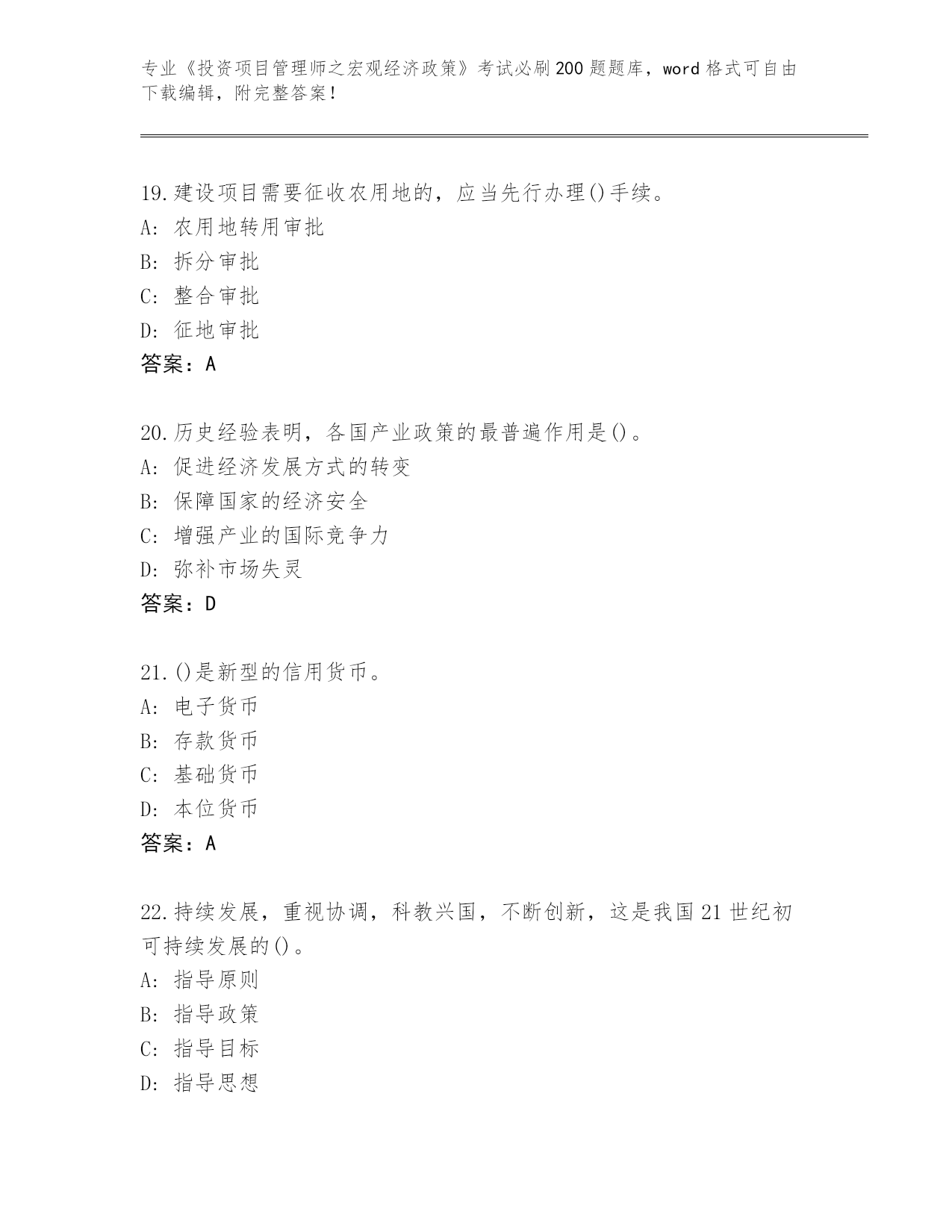 专业《投资项目管理师之宏观经济政策》考试必刷200题题库，word格式可自由下载编辑，附完整答案！

19.建设项目需要征收农用地的，应当先行办理()手续。
A: 农用地转用审批
B: 拆分审批
C: 整合审批
D: 征地审批
答案：A

20.历史经验表明，各国产业政策的最普遍作用是()。
A: 促进经济发展方式的转变
B: 保障国家的经济安全
C: 增强产业的国际竞争力
D: 弥补市场失灵
答案：D

21.()是新型的信用货币。
A: 电子货币
B: 存款货币
C: 基础货币
D: 本位货币
答案：A

22.持续发展，重视协调，科教兴国，不断创新，这是我国21世纪初可持续发展的()。
A: 指导原则
B: 指导政策
C: 指导目标
D: 指导思想